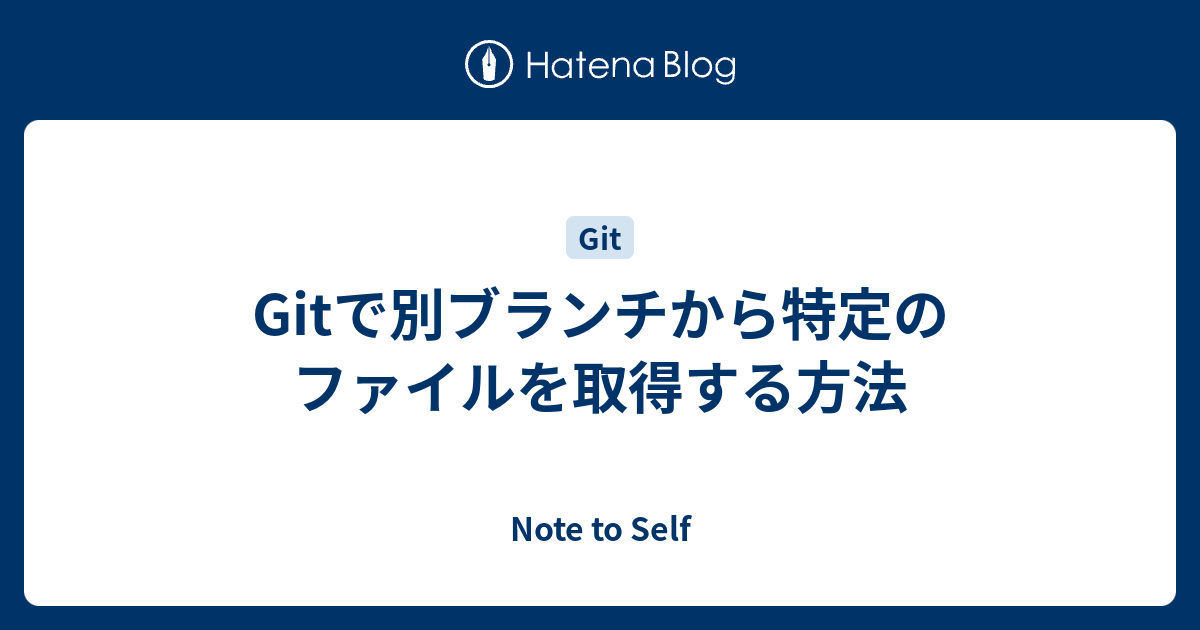 Hatena Blog

Git

Gitで別ブランチから特定のファイルを取得する方法

Note to Self